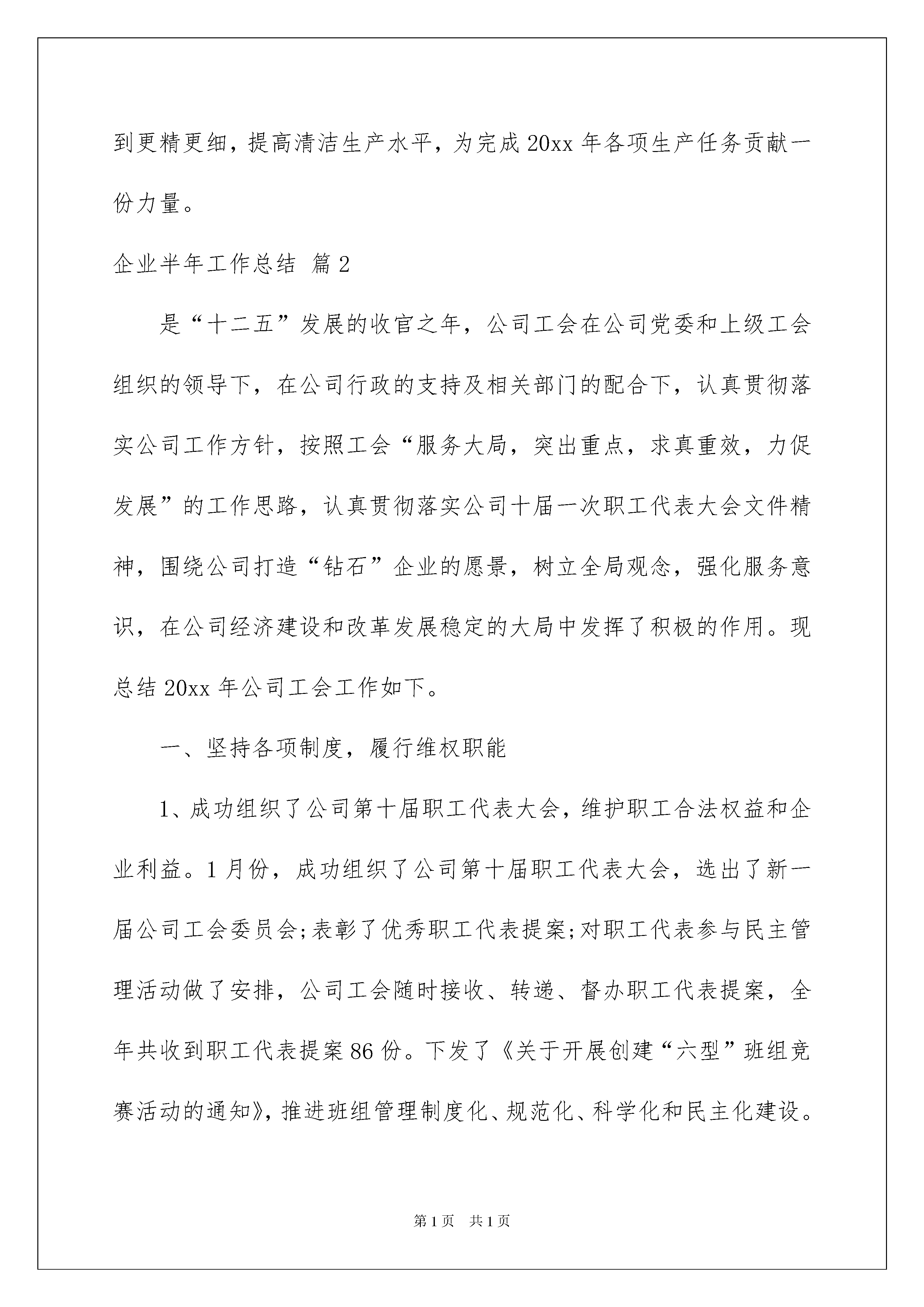 到更精更细，提高清洁生产水平，为完成 20xx 年各项生产任务贡献一份力量。

企业半年工作总结 篇 2

是“十二五”发展的收官之年，公司工会在公司党委和上级工会组织的领导下，在公司行政的支持及相关部门的配合下，认真贯彻落实公司工作方针，按照工会“服务大局，突出重点，求真重效，力促发展”的工作思路，认真贯彻落实公司十届一次职工代表大会文件精神，围绕公司打造“钻石”企业的愿景，树立全局观念，强化服务意识，在公司经济建设和改革发展稳定的大局中发挥了积极的作用。现总结 20xx 年公司工会工作如下。

一、坚持各项制度，履行维权职能

1、成功组织了公司第十届职工代表大会，维护职工合法权益和企业利益。1 月份，成功组织了公司第十届职工代表大会，选出了新一届公司工会委员会;表彰了优秀职工代表提案;对职工代表参与民主管理活动做了安排，公司工会随时接收、转递、督办职工代表提案，全年共收到职工代表提案 86 份。下发了《关于开展创建“六型”班组竞赛活动的通知》，推进班组管理制度化、规范化、科学化和民主化建设。

第 1 页 共 1 页